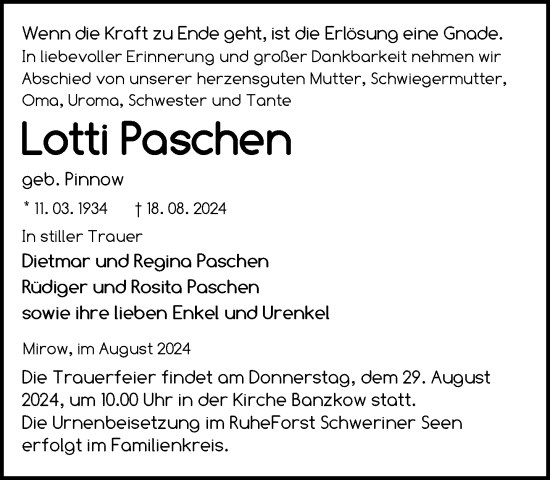 Wenn die Kraft zu Ende geht, ist die Erlösung eine Gnade.
In liebevoller Erinnerung und großer Dankbarkeit nehmen wir Abschied von unserer herzensguten Mutter, Schwiegermutter, Oma, Uroma, Schwester und Tante

Lotti Paschen

geb. Pinnow

* 11. 03. 1934 † 18. 08. 2024

In stiller Trauer
Dietmar und Regina Paschen
Rüdiger und Rosita Paschen
sowie ihre lieben Enkel und Urenkel

Mirow, im August 2024

Die Trauerfeier findet am Donnerstag, dem 29. August 2024, um 10.00 Uhr in der Kirche Banzkow statt.
Die Urnenbeisetzung im RuheForst Schweriner Seen erfolgt im Familienkreis.